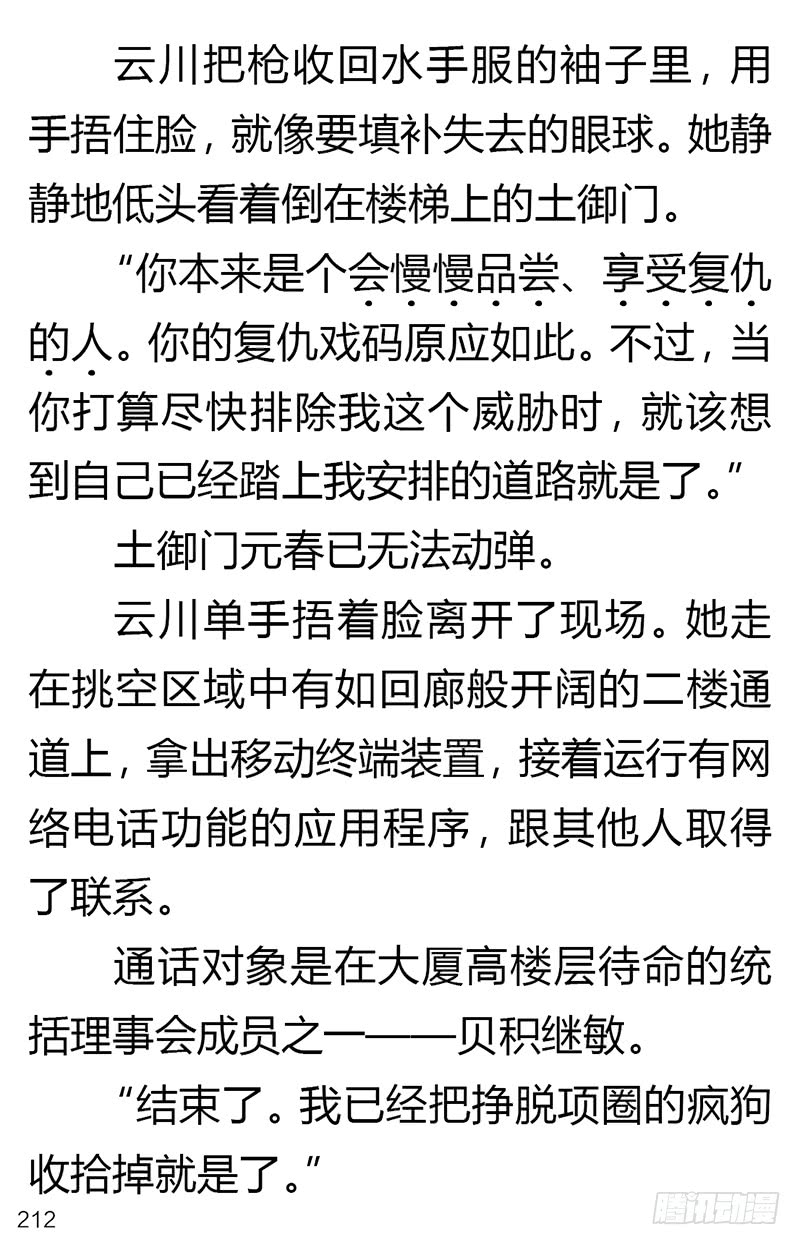 云川把枪收回水手服的袖子里，用手捂住脸，就像要填补失去的眼球。她静静地低头看着倒在楼梯上的土御门。

“你本来是个会慢慢品尝、享受复仇的人。你的复仇戏码原应如此。不过，当你打算尽快排除我这个威胁时，就该想到自己已经踏上我安排的道路就是了。”

土御门元春已无法动弹。

云川单手捂着脸离开了现场。她走在挑空区域中有如回廊般开阔的二楼通道上，拿出移动终端装置，接着运行有网络电话功能的应用程序，跟其他人取得了联系。

通话对象是在大厦高楼层待命的统括理事会成员之一——贝积继敏。

“结束了。我已经把挣脱项圈的疯狗收拾掉就是了。”

212

腾讯动漫